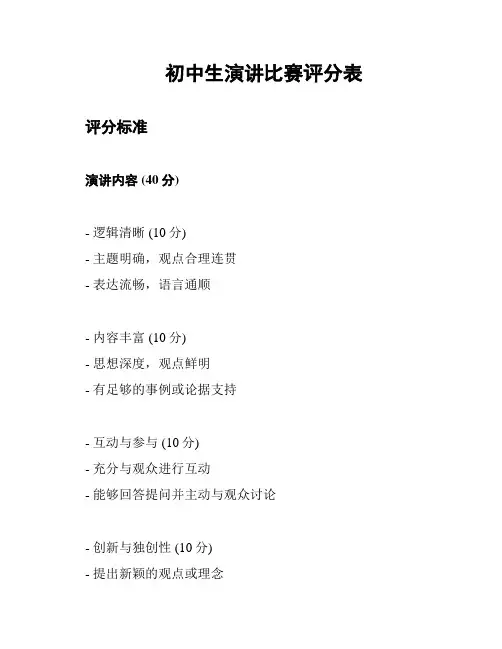 初中生演讲比赛评分表

评分标准

演讲内容 (40 分)

- 逻辑清晰 (10 分)
- 主题明确，观点合理连贯
- 表达流畅，语言通顺

- 内容丰富 (10 分)
- 思想深度，观点鲜明
- 有足够的事例或论据支持

- 互动与参与 (10 分)
- 充分与观众进行互动
- 能够回答提问并主动与观众讨论

- 创新与独创性 (10 分)
- 提出新颖的观点或理念